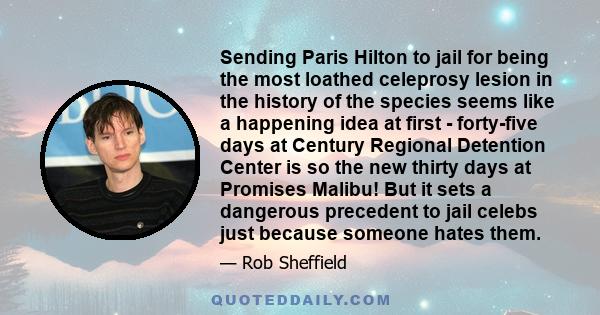 Sending Paris Hilton to jail for being the most loathed celeprosy lesion in the history of the species seems like a happening idea at first - forty-five days at Century Regional Detention Center is so the new thirty days at Promises Malibu! But it sets a dangerous precedent to jail celebs just because someone hates them.

— Rob Sheffield

QUOTEDDAILY.COM